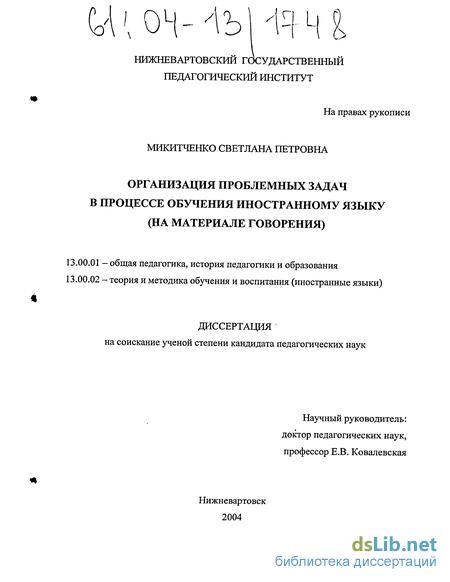 61:04-13/1748

НИЖНЕВАРТОВСКИЙ ГОСУДАРСТВЕННЫЙ ПЕДАГОГИЧЕСКИЙ ИНСТИТУТ

На правах рукописи

МИКИТЧЕНКО СВЕТЛАНА ПЕТРОВНА

ОРГАНИЗАЦИЯ ПРОБЛЕМНЫХ ЗАДАЧ
В ПРОЦЕССЕ ОБУЧЕНИЯ ИНОСТРАННОМУ ЯЗЫКУ
(НА МАТЕРИАЛЕ ГОВОРЕНИЯ)

13.00.01 – общая педагогика, история педагогики и образования
13.00.02 – теория и методика обучения и воспитания (иностранные языки)

ДИССЕРТАЦИЯ
на соискание ученой степени кандидата педагогических наук

Научный руководитель:
доктор педагогических наук,
профессор Е.В. Ковалевская

Нижневартовск
2004

dsLib.net
библиотека диссертаций